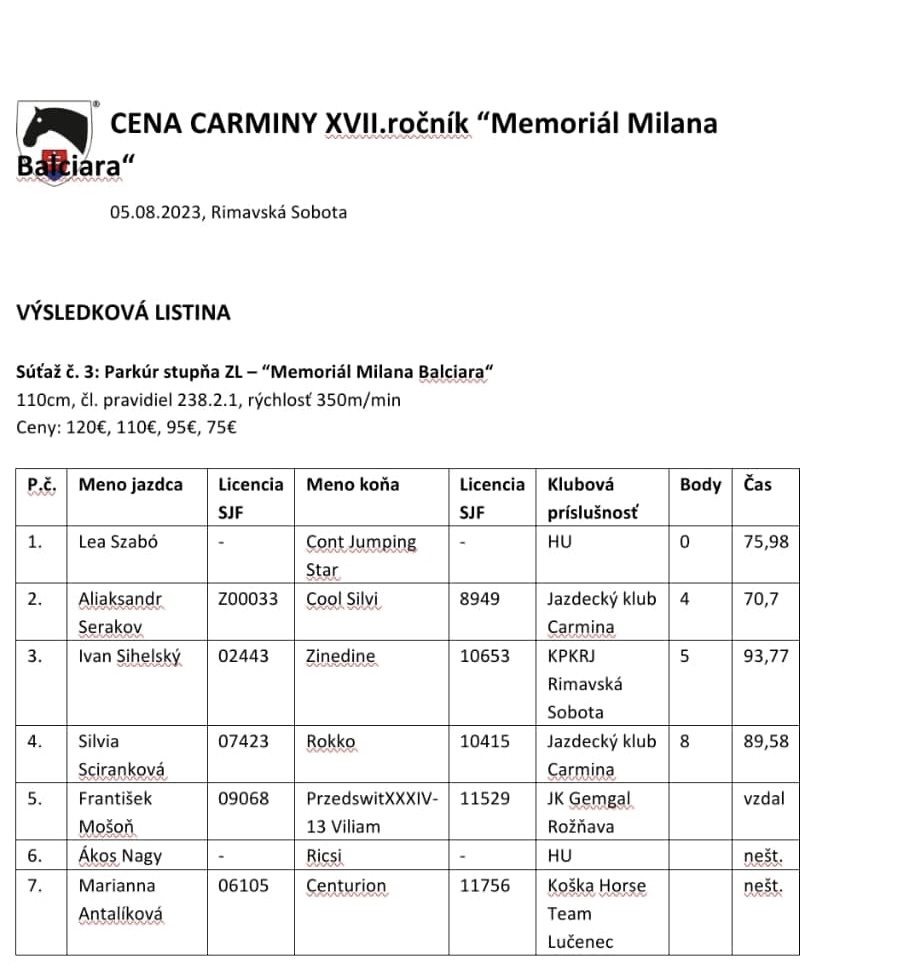 CENA CARMINY XVII.ročník “Memoriál Milana Balciara“

05.08.2023, Rimavská Sobota

VÝSLEDKOVÁ LISTINA

Súťaž č. 3: Parkúr stupňa ZL – “Memoriál Milana Balciara“
110cm, čl. pravidiel 238.2.1, rýchlosť 350m/min
Ceny: 120€, 110€, 95€, 75€

| P.č. | Meno jazdca | Licencia SJF | Meno koňa | Licencia SJF | Klubová príslušnosť | Body | Čas |
|---|---|---|---|---|---|---|---|
| 1. | Lea Szabó | - | Cont Jumping Star | - | HU | 0 | 75,98 |
| 2. | Aliaksandr Serakov | Z00033 | Cool Silvi | 8949 | Jazdecký klub Carmina | 4 | 70,7 |
| 3. | Ivan Sihelský | 02443 | Zinedine | 10653 | KPKRJ Rimavská Sobota | 5 | 93,77 |
| 4. | Silvia Sciranková | 07423 | Rokko | 10415 | Jazdecký klub Carmina | 8 | 89,58 |
| 5. | František Mošoň | 09068 | PrzedswitXXXIV-13 Viliam | 11529 | JK Gemgal Rožňava | | vzdal |
| 6. | Ákos Nagy | - | Ricsi | - | HU | | nešt. |
| 7. | Marianna Antalíková | 06105 | Centurion | 11756 | Koška Horse Team Lučenec | | nešt. |